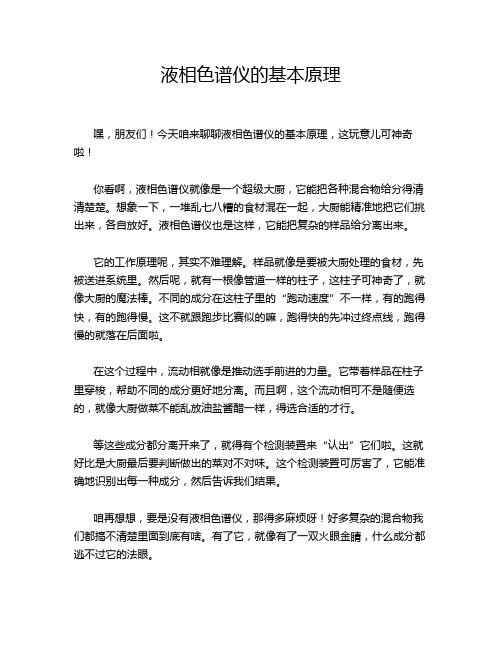 液相色谱仪的基本原理

嘿，朋友们！今天咱来聊聊液相色谱仪的基本原理，这玩意儿可神奇啦！

你看啊，液相色谱仪就像是一个超级大厨，它能把各种混合物给分得清清楚楚。想象一下，一堆乱七八糟的食材混在一起，大厨能精准地把它们挑出来，各自放好。液相色谱仪也是这样，它能把复杂的样品给分离出来。

它的工作原理呢，其实不难理解。样品就像是要被大厨处理的食材，先被送进系统里。然后呢，就有一根像管道一样的柱子，这柱子可神奇了，就像大厨的魔法棒。不同的成分在这柱子里的“跑动速度”不一样，有的跑得快，有的跑得慢。这不就跟跑步比赛似的嘛，跑得快的先冲过终点线，跑得慢的就落在后面啦。

在这个过程中，流动相就像是推动选手前进的力量。它带着样品在柱子里穿梭，帮助不同的成分更好地分离。而且啊，这个流动相可不是随便选的，就像大厨做菜不能乱放油盐酱醋一样，得选合适的才行。

等这些成分都分离开来了，就得有个检测装置来“认出”它们啦。这就好比是大厨最后要判断做出的菜对不对味。这个检测装置可厉害了，它能准确地识别出每一种成分，然后告诉我们结果。

咱再想想，要是没有液相色谱仪，那得多麻烦呀！好多复杂的混合物我们都搞不清楚里面到底有啥。有了它，就像有了一双火眼金睛，什么成分都逃不过它的法眼。